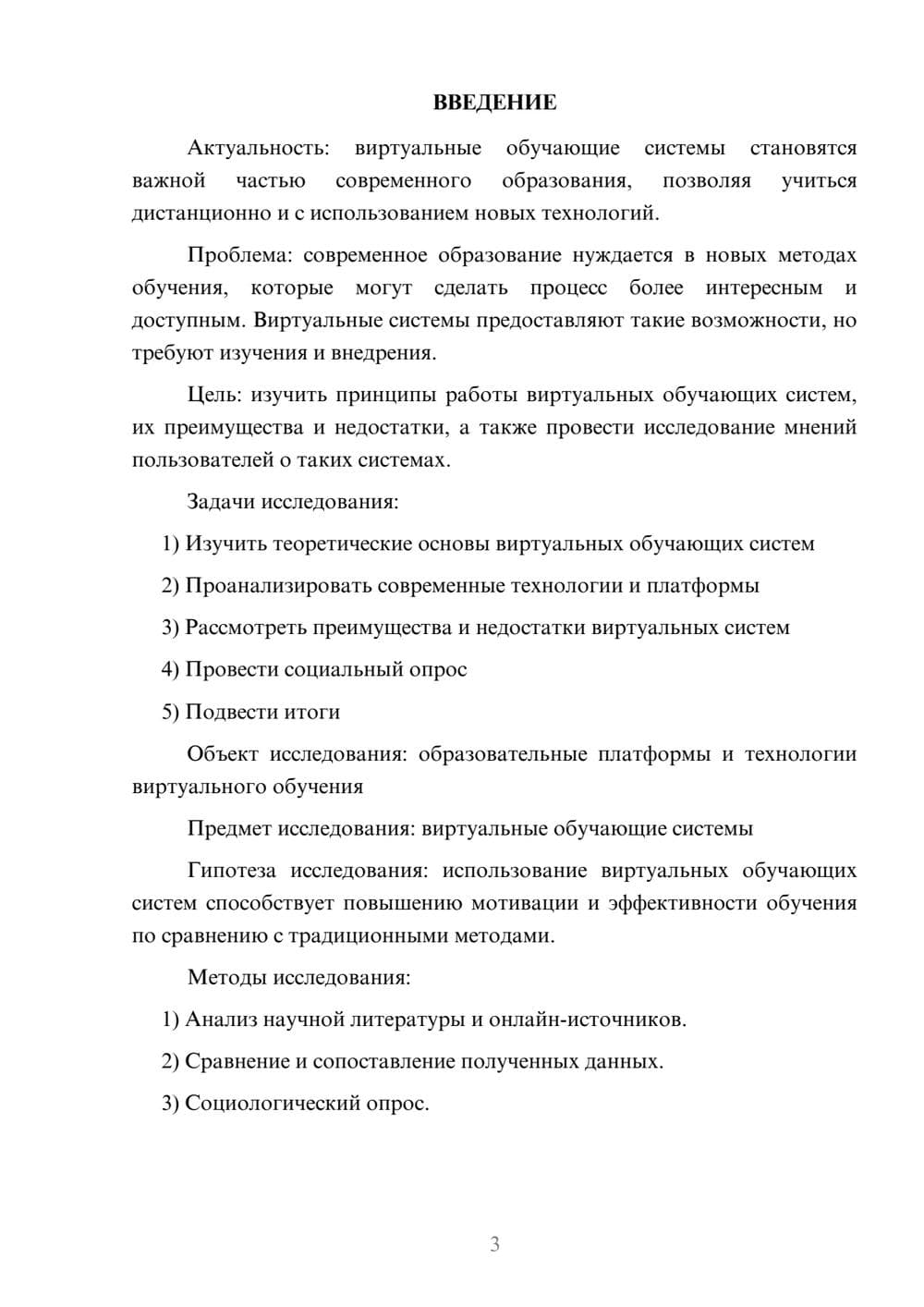 ВВЕДЕНИЕ

Актуальность: виртуальные обучающие системы становятся важной частью современного образования, позволяя учиться дистанционно и с использованием новых технологий.

Проблема: современное образование нуждается в новых методах обучения, которые могут сделать процесс более интересным и доступным. Виртуальные системы предоставляют такие возможности, но требуют изучения и внедрения.

Цель: изучить принципы работы виртуальных обучающих систем, их преимущества и недостатки, а также провести исследование мнений пользователей о таких системах.

Задачи исследования:

1) Изучить теоретические основы виртуальных обучающих систем

2) Проанализировать современные технологии и платформы

3) Рассмотреть преимущества и недостатки виртуальных систем

4) Провести социальный опрос

5) Подвести итоги

Объект исследования: образовательные платформы и технологии виртуального обучения

Предмет исследования: виртуальные обучающие системы

Гипотеза исследования: использование виртуальных обучающих систем способствует повышению мотивации и эффективности обучения по сравнению с традиционными методами.

Методы исследования:

1) Анализ научной литературы и онлайн-источников.

2) Сравнение и сопоставление полученных данных.

3) Социологический опрос.

3